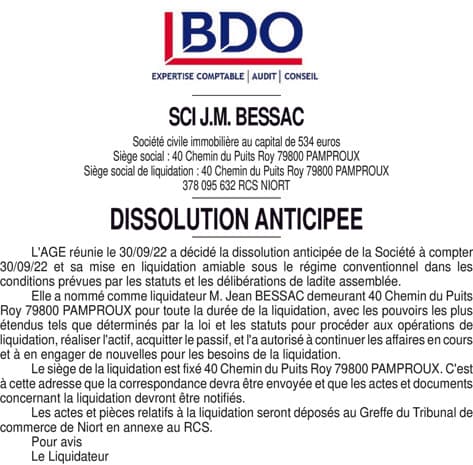 BDO

EXPERTISE COMPTABLE | AUDIT | CONSEIL

SCI J.M. BESSAC

Société civile immobilière au capital de 534 euros
Siège social : 40 Chemin du Puits Roy 79800 PAMPROUX
Siège social de liquidation : 40 Chemin du Puits Roy 79800 PAMPROUX
378 095 632 RCS NIORT

DISSOLUTION ANTICIPEE

L'AGE réunie le 30/09/22 a décidé la dissolution anticipée de la Société à compter 30/09/22 et sa mise en liquidation amiable sous le régime conventionnel dans les conditions prévues par les statuts et les délibérations de ladite assemblée.

Elle a nommé comme liquidateur M. Jean BESSAC demeurant 40 Chemin du Puits Roy 79800 PAMPROUX pour toute la durée de la liquidation, avec les pouvoirs les plus étendus tels que déterminés par la loi et les statuts pour procéder aux opérations de liquidation, réaliser l'actif, acquitter le passif, et l'a autorisé à continuer les affaires en cours et à en engager de nouvelles pour les besoins de la liquidation.

Le siège de la liquidation est fixé 40 Chemin du Puits Roy 79800 PAMPROUX. C'est à cette adresse que la correspondance devra être envoyée et que les actes et documents concernant la liquidation devront être notifiés.

Les actes et pièces relatifs à la liquidation seront déposés au Greffe du Tribunal de commerce de Niort en annexe au RCS.

Pour avis
Le Liquidateur